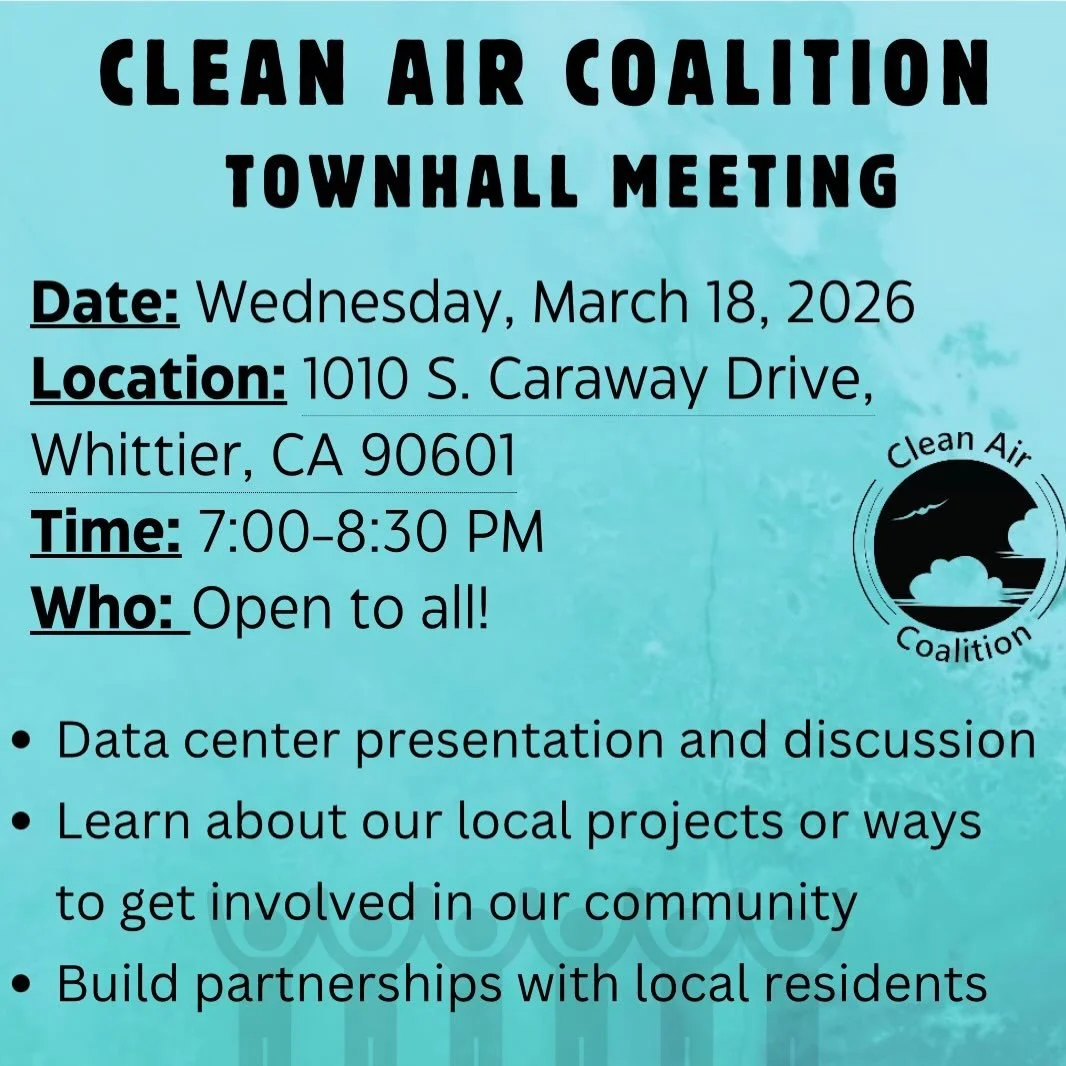 CLEAN AIR COALITION
TOWNHALL MEETING

Date: Wednesday, March 18, 2026
Location: 1010 S. Caraway Drive, Whittier, CA 90601
Time: 7:00-8:30 PM
Who: Open to all!

Clean Air Coalition

• Data center presentation and discussion
• Learn about our local projects or ways to get involved in our community
• Build partnerships with local residents